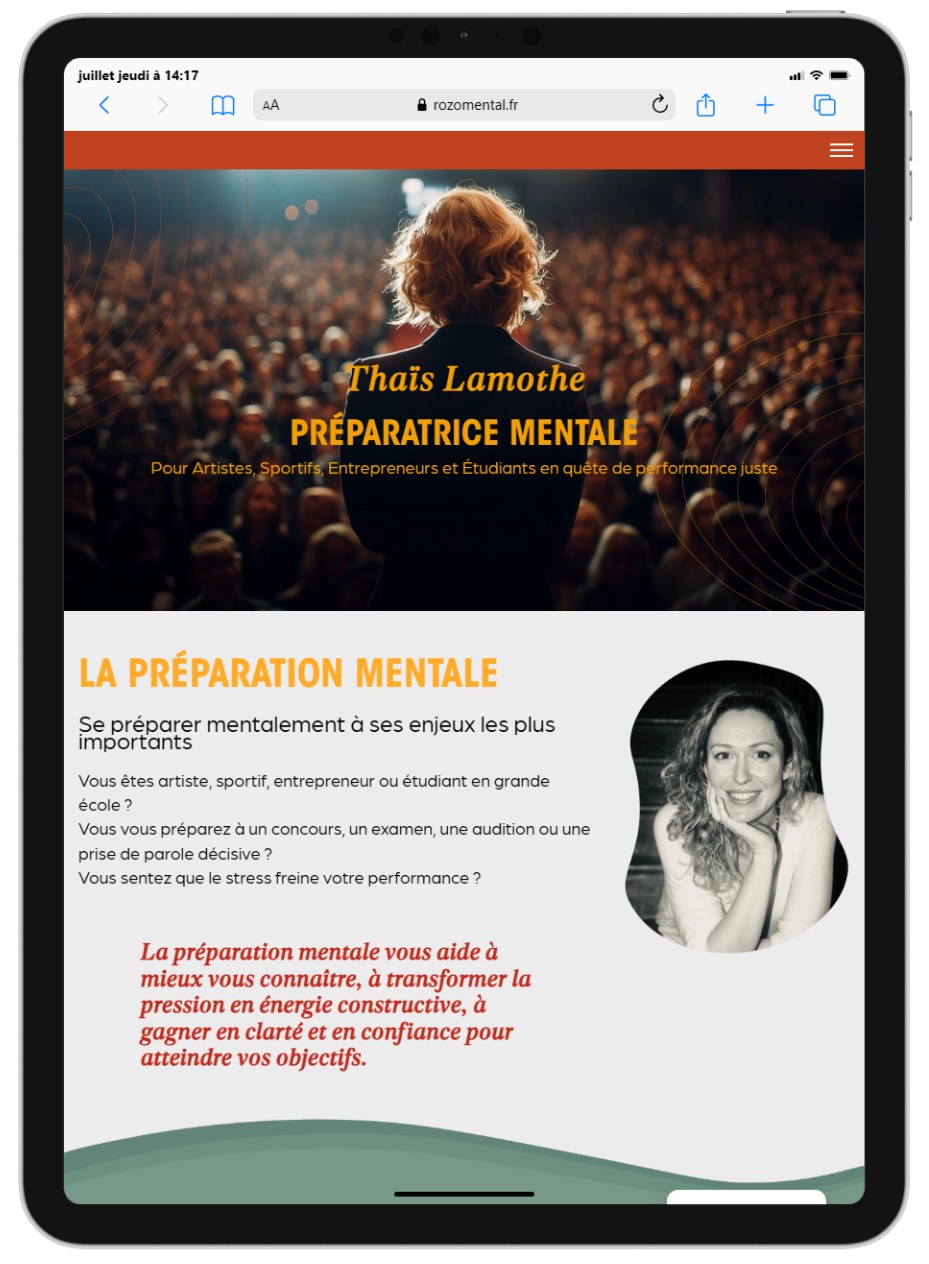 juillet jeudi à 14:17

AA rozomental.fr

Thaïs Lamothe

PRÉPARATRICE MENTALE

Pour Artistes, Sportifs, Entrepreneurs et Étudiants en quête de performance juste

LA PRÉPARATION MENTALE

Se préparer mentalement à ses enjeux les plus importants

Vous êtes artiste, sportif, entrepreneur ou étudiant en grande école ?
Vous vous préparez à un concours, un examen, une audition ou une prise de parole décisive ?
Vous sentez que le stress freine votre performance ?

La préparation mentale vous aide à mieux vous connaître, à transformer la pression en énergie constructive, à gagner en clarté et en confiance pour atteindre vos objectifs.